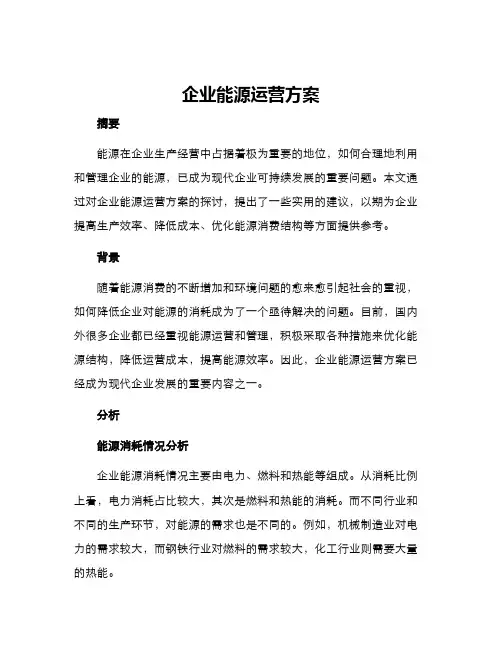 企业能源运营方案

摘要

能源在企业生产经营中占据着极为重要的地位，如何合理地利用和管理企业的能源，已成为现代企业可持续发展的重要问题。本文通过对企业能源运营方案的探讨，提出了一些实用的建议，以期为企业提高生产效率、降低成本、优化能源消费结构等方面提供参考。

背景

随着能源消费的不断增加和环境问题的愈来愈引起社会的重视，如何降低企业对能源的消耗成为了一个亟待解决的问题。目前，国内外很多企业都已经重视能源运营和管理，积极采取各种措施来优化能源结构，降低运营成本，提高能源效率。因此，企业能源运营方案已经成为现代企业发展的重要内容之一。

分析

能源消耗情况分析

企业能源消耗情况主要由电力、燃料和热能等组成。从消耗比例上看，电力消耗占比较大，其次是燃料和热能的消耗。而不同行业和不同的生产环节，对能源的需求也是不同的。例如，机械制造业对电力的需求较大，而钢铁行业对燃料的需求较大，化工行业则需要大量的热能。